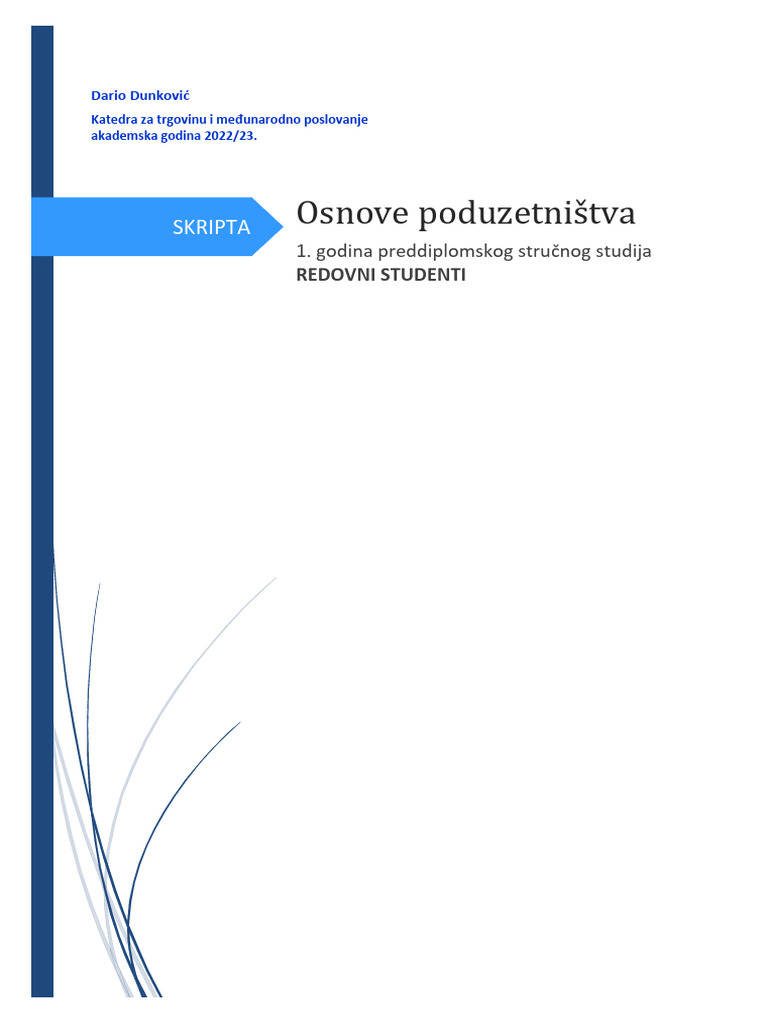 Dario Dunković

Katedra za trgovinu i međunarodno poslovanje
akademska godina 2022/23.

SKRIPTA

Osnove poduzetništva

1. godina preddiplomskog stručnog studija
REDOVNI STUDENTI